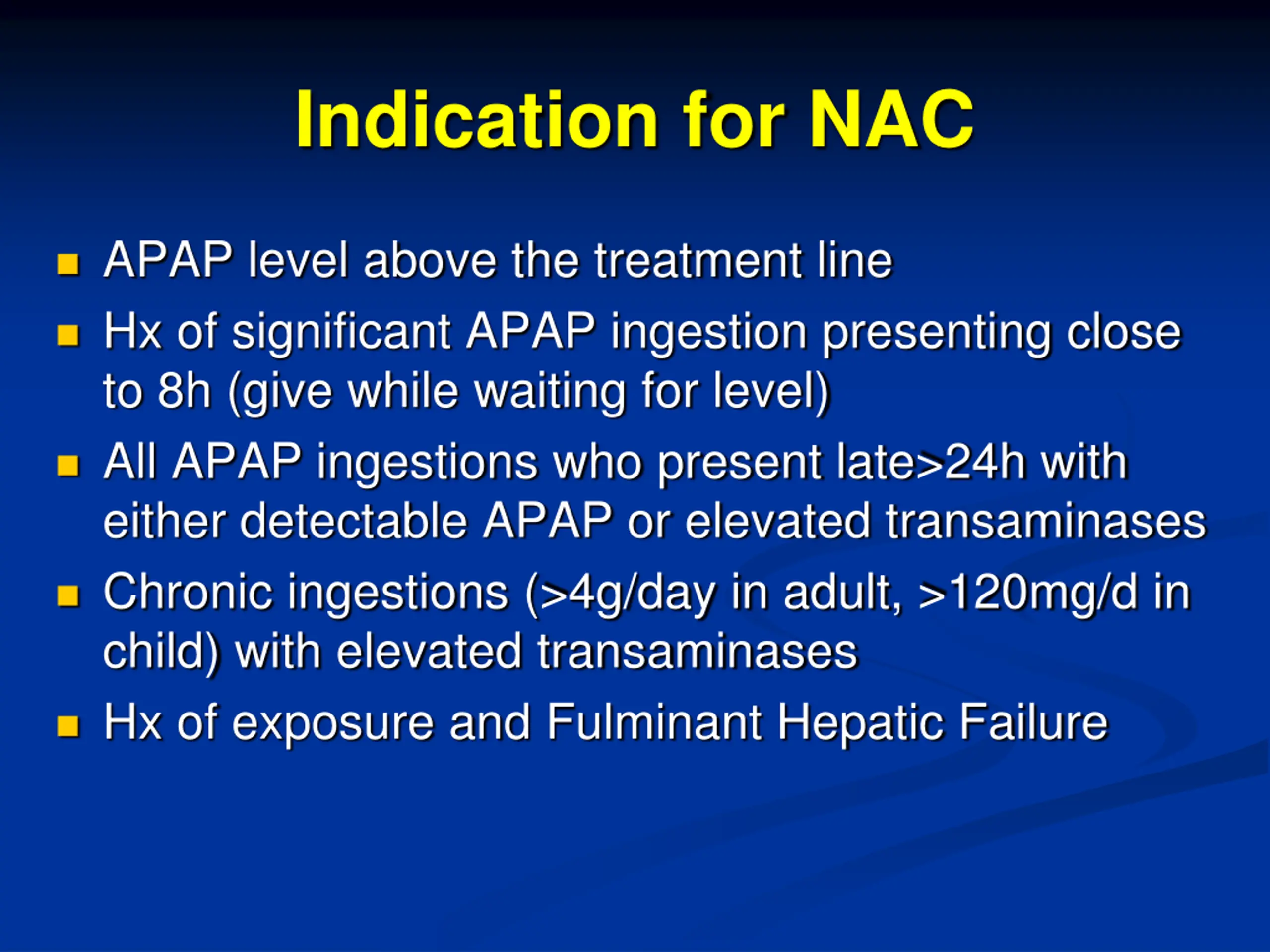 Indication for NAC

- APAP level above the treatment line
- Hx of significant APAP ingestion presenting close to 8h (give while waiting for level)
- All APAP ingestions who present late>24h with either detectable APAP or elevated transaminases
- Chronic ingestions (>4g/day in adult, >120mg/d in child) with elevated transaminases
- Hx of exposure and Fulminant Hepatic Failure